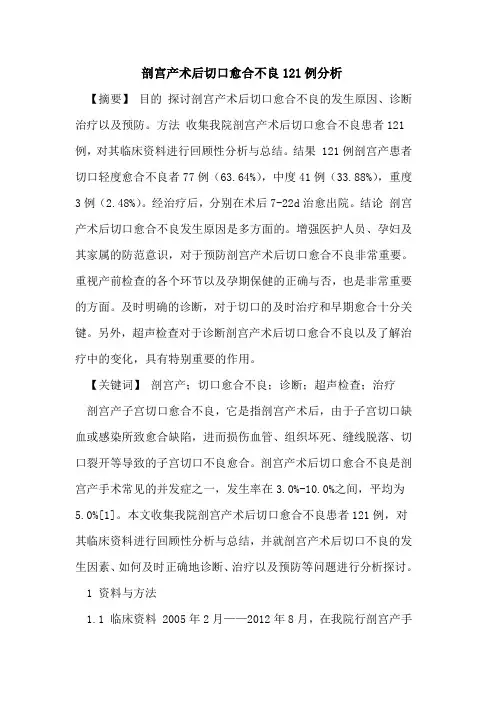 剖宫产术后切口愈合不良121例分析

【摘要】 目的 探讨剖宫产术后切口愈合不良的发生原因、诊断治疗以及预防。方法 收集我院剖宫产术后切口愈合不良患者121例，对其临床资料进行回顾性分析与总结。结果 121例剖宫产患者切口轻度愈合不良者77例（63.64%），中度41例（33.88%），重度3例（2.48%）。经治疗后，分别在术后7-22d治愈出院。结论 剖宫产术后切口愈合不良发生原因是多方面的。增强医护人员、孕妇及其家属的防范意识，对于预防剖宫产术后切口愈合不良非常重要。重视产前检查的各个环节以及孕期保健的正确与否，也是非常重要的方面。及时明确的诊断，对于切口的及时治疗和早期愈合十分关键。另外，超声检查对于诊断剖宫产术后切口愈合不良以及了解治疗中的变化，具有特别重要的作用。

【关键词】 剖宫产；切口愈合不良；诊断；超声检查；治疗

剖宫产子宫切口愈合不良，它是指剖宫产术后，由于子宫切口缺血或感染所致愈合缺陷，进而损伤血管、组织坏死、缝线脱落、切口裂开等导致的子宫切口不良愈合。剖宫产术后切口愈合不良是剖宫产手术常见的并发症之一，发生率在3.0%-10.0%之间，平均为5.0%[1]。本文收集我院剖宫产术后切口愈合不良患者121例，对其临床资料进行回顾性分析与总结，并就剖宫产术后切口不良的发生因素、如何及时正确地诊断、治疗以及预防等问题进行分析探讨。

1 资料与方法

1.1 临床资料 2005年2月——2012年8月，在我院行剖宫产手